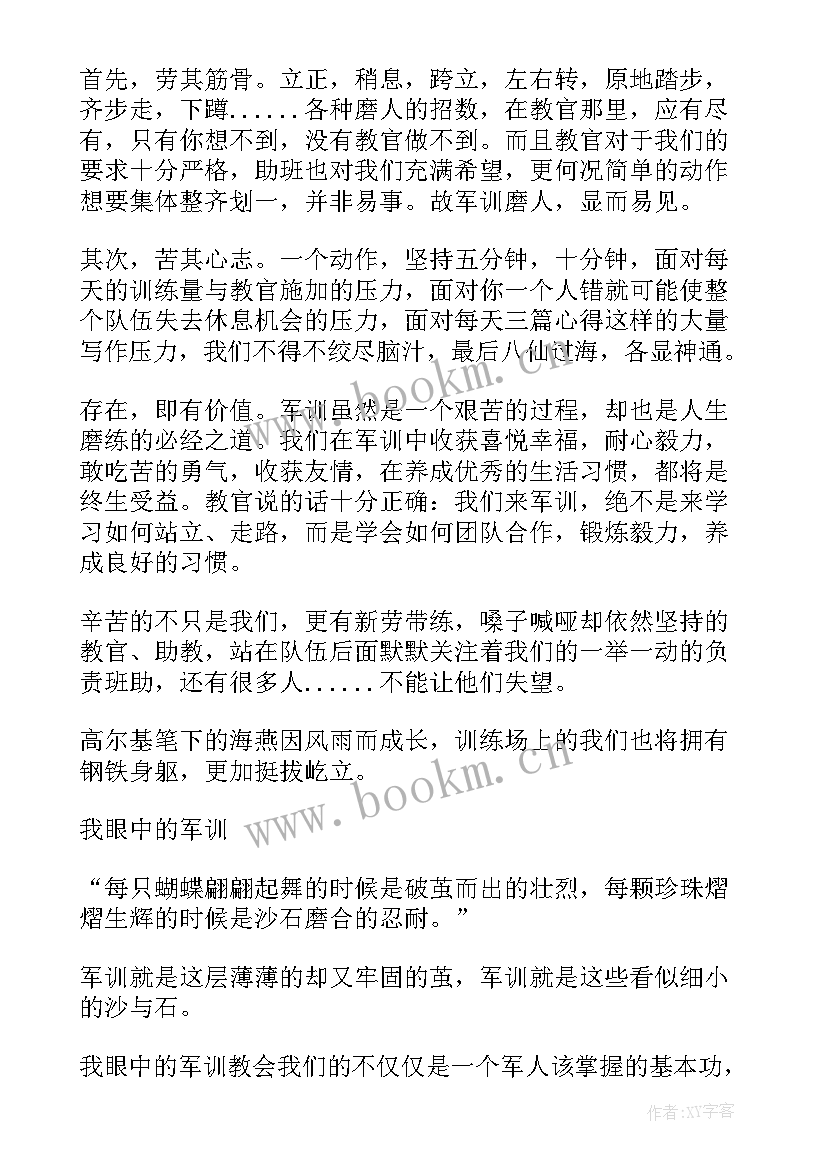 首先，劳其筋骨。立正，稍息，跨立，左右转，原地踏步，齐步走，下蹲......各种磨人的招数，在教官那里，应有尽有，只有你想不到，没有教官做不到。而且教官对于我们的要求十分严格，助班也对我们充满希望，更何况简单的动作想要集体整齐划一，并非易事。故军训磨人，显而易见。

其次，苦其心志。一个动作，坚持五分钟，十分钟，面对每天的训练量与教官施加的压力，面对你一个人错就可能使整个队伍失去休息机会的压力，面对每天三篇心得这样的大量写作压力，我们不得不绞尽脑汁，最后八仙过海，各显神通。

存在，即有价值。军训虽然是一个艰苦的过程，却也是人生磨练的必经之道。我们在军训中收获喜悦幸福，耐心毅力，敢吃苦的勇气，收获友情，在养成优秀的生活习惯，都将是终生受益。教官说的话十分正确：我们来军训，绝不是来学习如何站立、走路，而是学会如何团队合作，锻炼毅力，养成良好的习惯。

辛苦的不只是我们，更有新劳带练，嗓子喊哑却依然坚持的教官、助教，站在队伍后面默默关注着我们的一举一动的负责班助，还有很多人......不能让他们失望。

高尔基笔下的海燕因风雨而成长，训练场上的我们也将拥有钢铁身躯，更加挺拔屹立。

我眼中的军训

“每只蝴蝶翩翩起舞的时候是破茧而出的壮烈，每颗珍珠熠熠生辉的时候是沙石磨合的忍耐。”

军训就是这层薄薄的却又牢固的茧，军训就是这些看似细小的沙与石。

我眼中的军训教会我们的不仅仅是一个军人该掌握的基本功，

www.bookm.cn

作者:XY字客